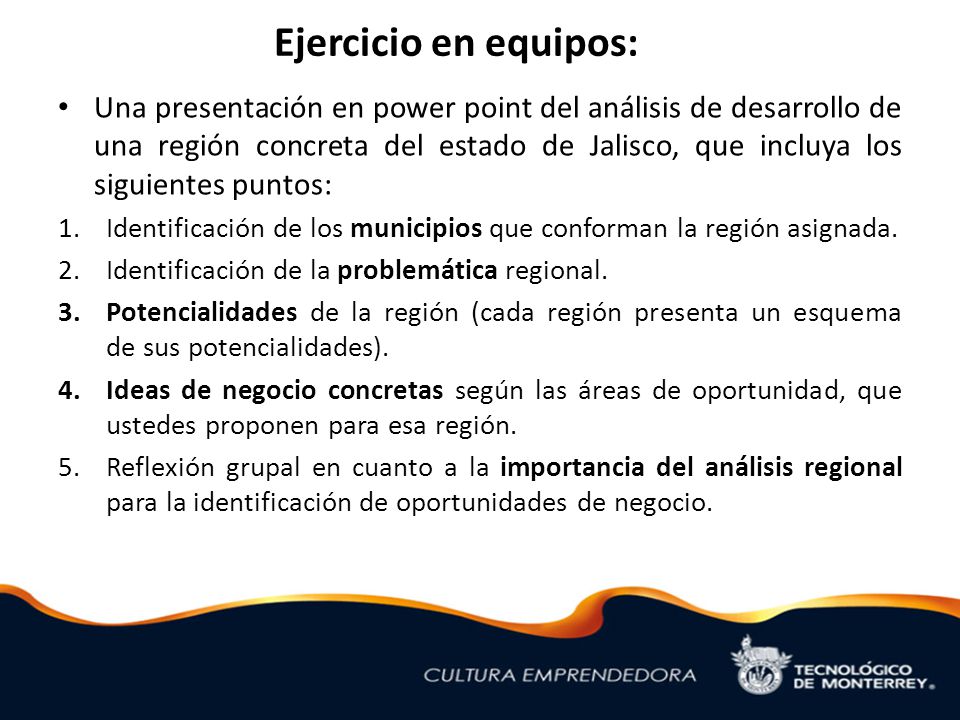 Ejercicio en equipos:

• Una presentación en power point del análisis de desarrollo de una región concreta del estado de Jalisco, que incluya los siguientes puntos:

1. Identificación de los municipios que conforman la región asignada.
2. Identificación de la problemática regional.
3. Potencialidades de la región (cada región presenta un esquema de sus potencialidades).
4. Ideas de negocio concretas según las áreas de oportunidad, que ustedes proponen para esa región.
5. Reflexión grupal en cuanto a la importancia del análisis regional para la identificación de oportunidades de negocio.

CULTURA EMPRENDEDORA

TECNOLÓGICO DE MONTERREY®